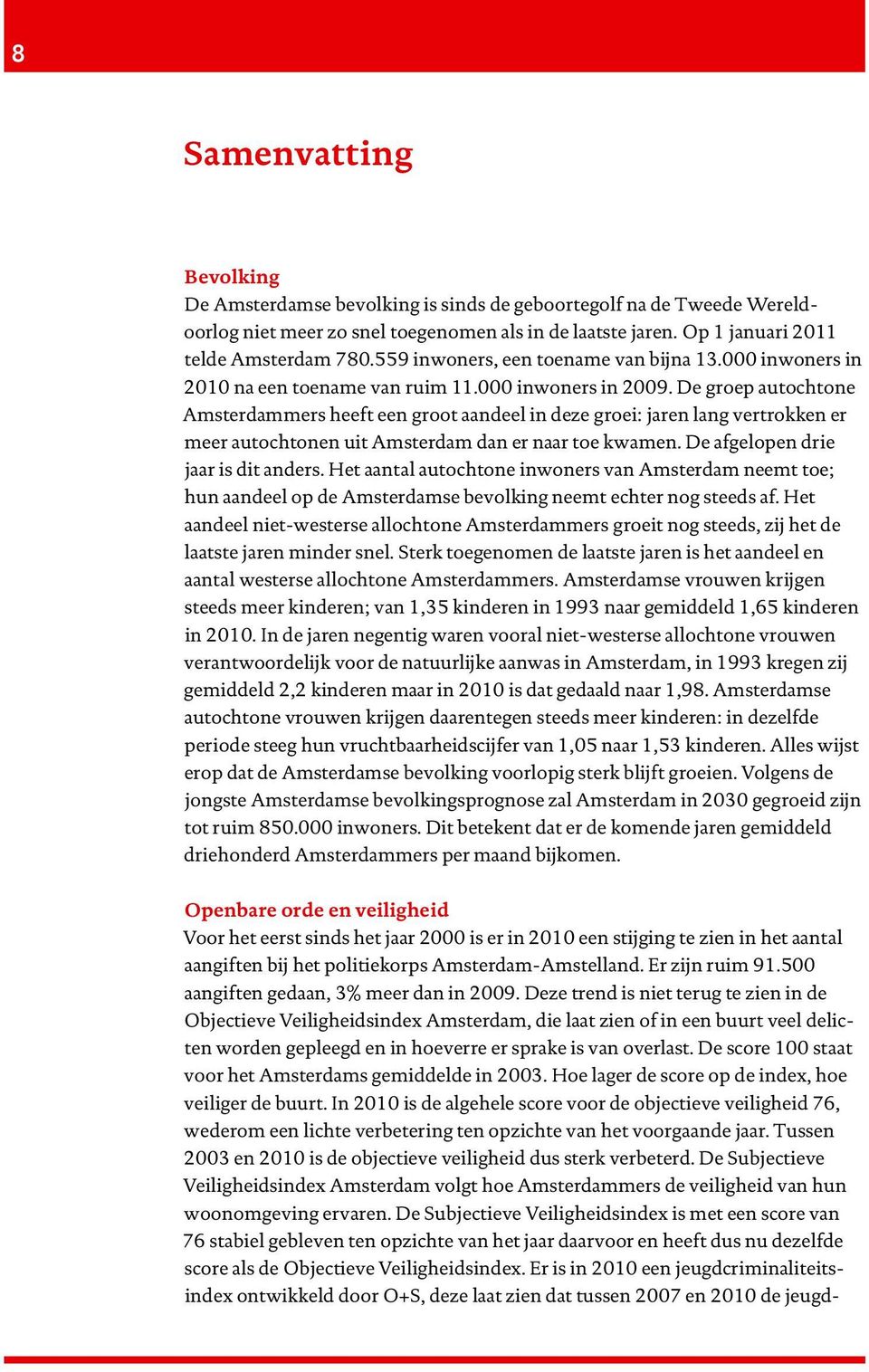 8

Samenvatting

Bevolking
De Amsterdamse bevolking is sinds de geboortegolf na de Tweede Wereldoorlog niet meer zo snel toegenomen als in de laatste jaren. Op 1 januari 2011 telde Amsterdam 780.559 inwoners, een toename van bijna 13.000 inwoners in 2010 na een toename van ruim 11.000 inwoners in 2009. De groep autochtone Amsterdammers heeft een groot aandeel in deze groei: jaren lang vertrokken er meer autochtonen uit Amsterdam dan er naar toe kwamen. De afgelopen drie jaar is dit anders. Het aantal autochtone inwoners van Amsterdam neemt toe; hun aandeel op de Amsterdamse bevolking neemt echter nog steeds af. Het aandeel niet-westerse allochtone Amsterdammers groeit nog steeds, zij het de laatste jaren minder snel. Sterk toegenomen de laatste jaren is het aandeel en aantal westerse allochtone Amsterdammers. Amsterdamse vrouwen krijgen steeds meer kinderen; van 1,35 kinderen in 1993 naar gemiddeld 1,65 kinderen in 2010. In de jaren negentig waren vooral niet-westerse allochtone vrouwen verantwoordelijk voor de natuurlijke aanwas in Amsterdam, in 1993 kregen zij gemiddeld 2,2 kinderen maar in 2010 is dat gedaald naar 1,98. Amsterdamse autochtone vrouwen krijgen daarentegen steeds meer kinderen: in dezelfde periode steeg hun vruchtbaarheidscijfer van 1,05 naar 1,53 kinderen. Alles wijst erop dat de Amsterdamse bevolking voorlopig sterk blijft groeien. Volgens de jongste Amsterdamse bevolkingsprognose zal Amsterdam in 2030 gegroeid zijn tot ruim 850.000 inwoners. Dit betekent dat er de komende jaren gemiddeld driehonderd Amsterdammers per maand bijkomen.

Openbare orde en veiligheid
Voor het eerst sinds het jaar 2000 is er in 2010 een stijging te zien in het aantal aangiften bij het politiekorps Amsterdam-Amstelland. Er zijn ruim 91.500 aangiften gedaan, 3% meer dan in 2009. Deze trend is niet terug te zien in de Objectieve Veiligheidsindex Amsterdam, die laat zien of in een buurt veel delicten worden gepleegd en in hoeverre er sprake is van overlast. De score 100 staat voor het Amsterdams gemiddelde in 2003. Hoe lager de score op de index, hoe veiliger de buurt. In 2010 is de algehele score voor de objectieve veiligheid 76, wederom een lichte verbetering ten opzichte van het voorgaande jaar. Tussen 2003 en 2010 is de objectieve veiligheid dus sterk verbeterd. De Subjectieve Veiligheidsindex Amsterdam volgt hoe Amsterdammers de veiligheid van hun woonomgeving ervaren. De Subjectieve Veiligheidsindex is met een score van 76 stabiel gebleven ten opzichte van het jaar daarvoor en heeft dus nu dezelfde score als de Objectieve Veiligheidsindex. Er is in 2010 een jeugdcriminaliteitsindex ontwikkeld door O+S, deze laat zien dat tussen 2007 en 2010 de jeugd-